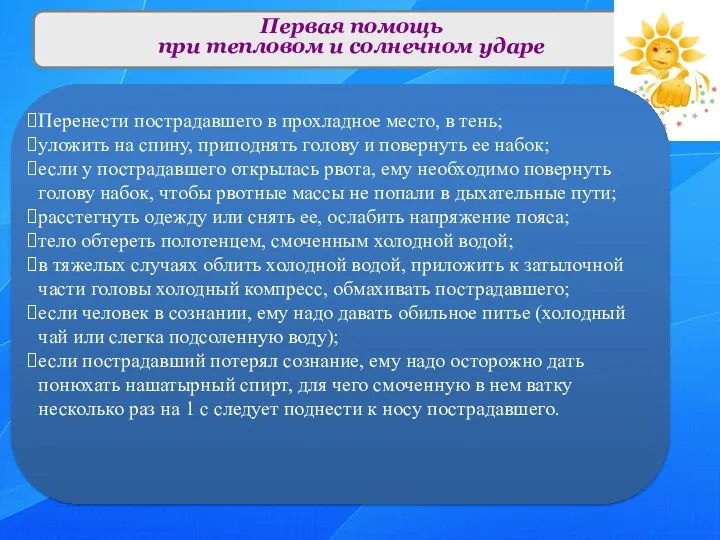 Первая помощь
при тепловом и солнечном ударе

Перенести пострадавшего в прохладное место, в тень;
уложить на спину, приподнять голову и повернуть ее набок;
если у пострадавшего открылась рвота, ему необходимо повернуть голову набок, чтобы рвотные массы не попали в дыхательные пути;
расстегнуть одежду или снять ее, ослабить напряжение пояса;
тело обтереть полотенцем, смоченным холодной водой;
в тяжелых случаях облить холодной водой, приложить к затылочной части головы холодный компресс, обмахивать пострадавшего;
если человек в сознании, ему надо давать обильное питье (холодный чай или слегка подсоленную воду);
если пострадавший потерял сознание, ему надо осторожно дать понюхать нашатырный спирт, для чего смоченную в нем ватку несколько раз на 1 с следует поднести к носу пострадавшего.